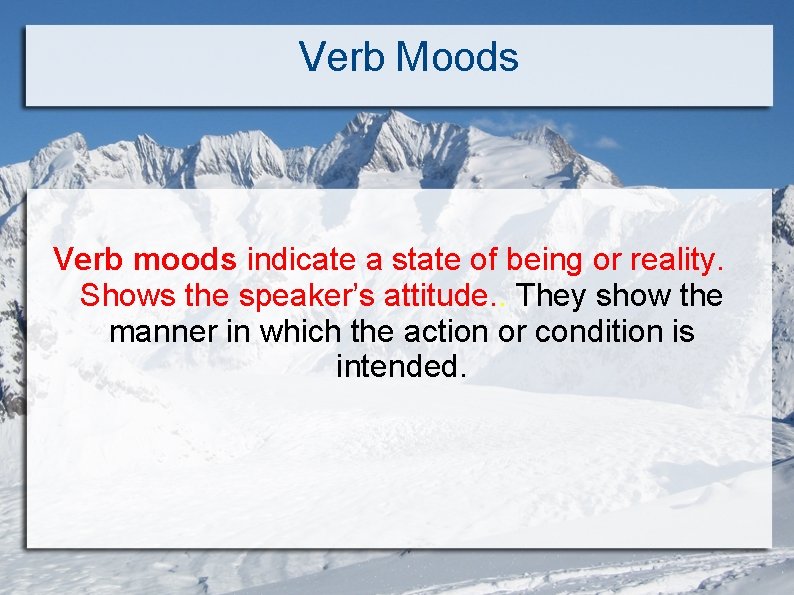 Verb Moods

Verb moods indicate a state of being or reality. Shows the speaker's attitude.. They show the manner in which the action or condition is intended.